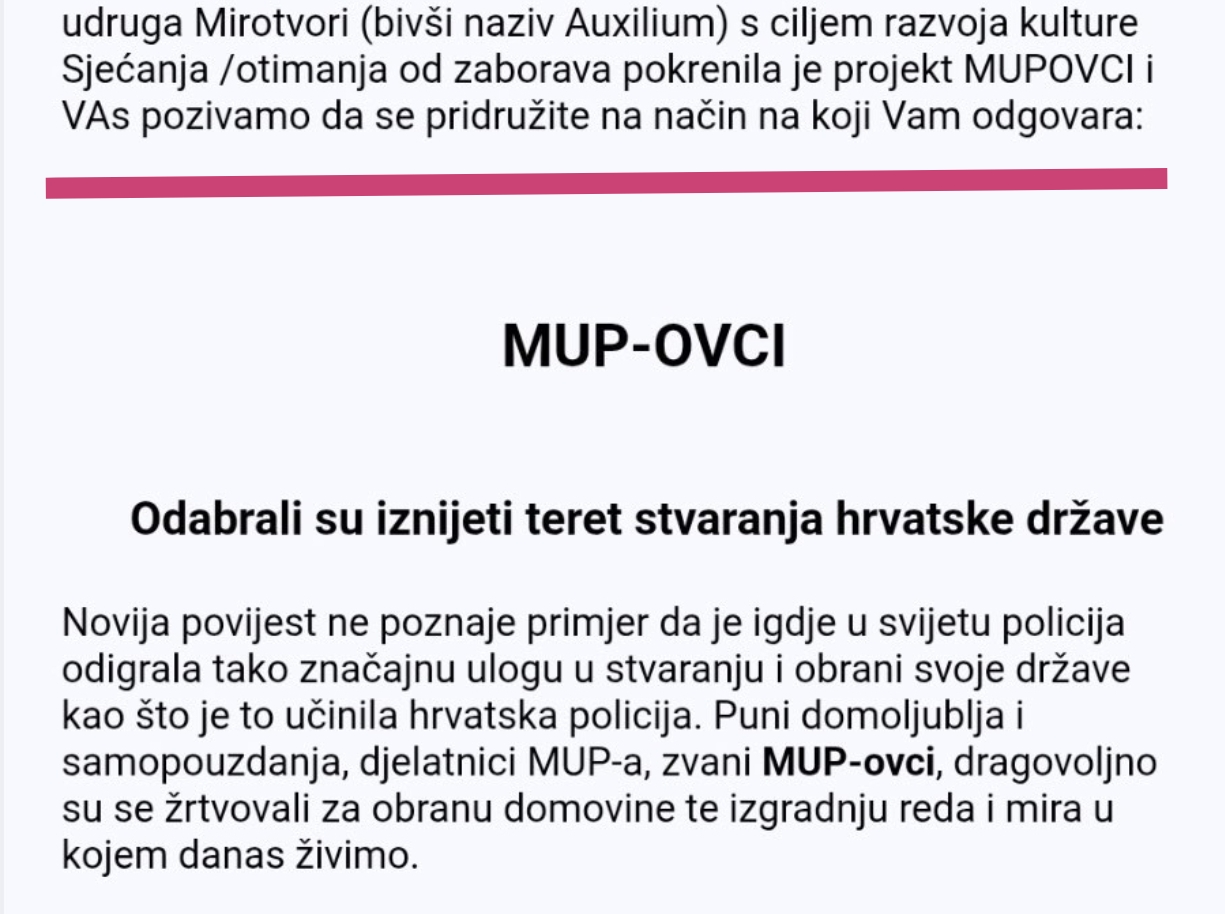 udruga Mirotvori (bivši naziv Auxilium) s ciljem razvoja kulture Sjećanja /otimanja od zaborava pokrenila je projekt MUPOVCI i VAs pozivamo da se pridružite na način na koji Vam odgovara:

MUP-OVCI

Odabrali su iznijeti teret stvaranja hrvatske države

Novija povijest ne poznaje primjer da je igdje u svijetu policija odigrala tako značajnu ulogu u stvaranju i obrani svoje države kao što je to učinila hrvatska policija. Puni domoljublja i samopouzdanja, djelatnici MUP-a, zvani MUP-ovci, dragovoljno su se žrtvovali za obranu domovine te izgradnju reda i mira u kojem danas živimo.